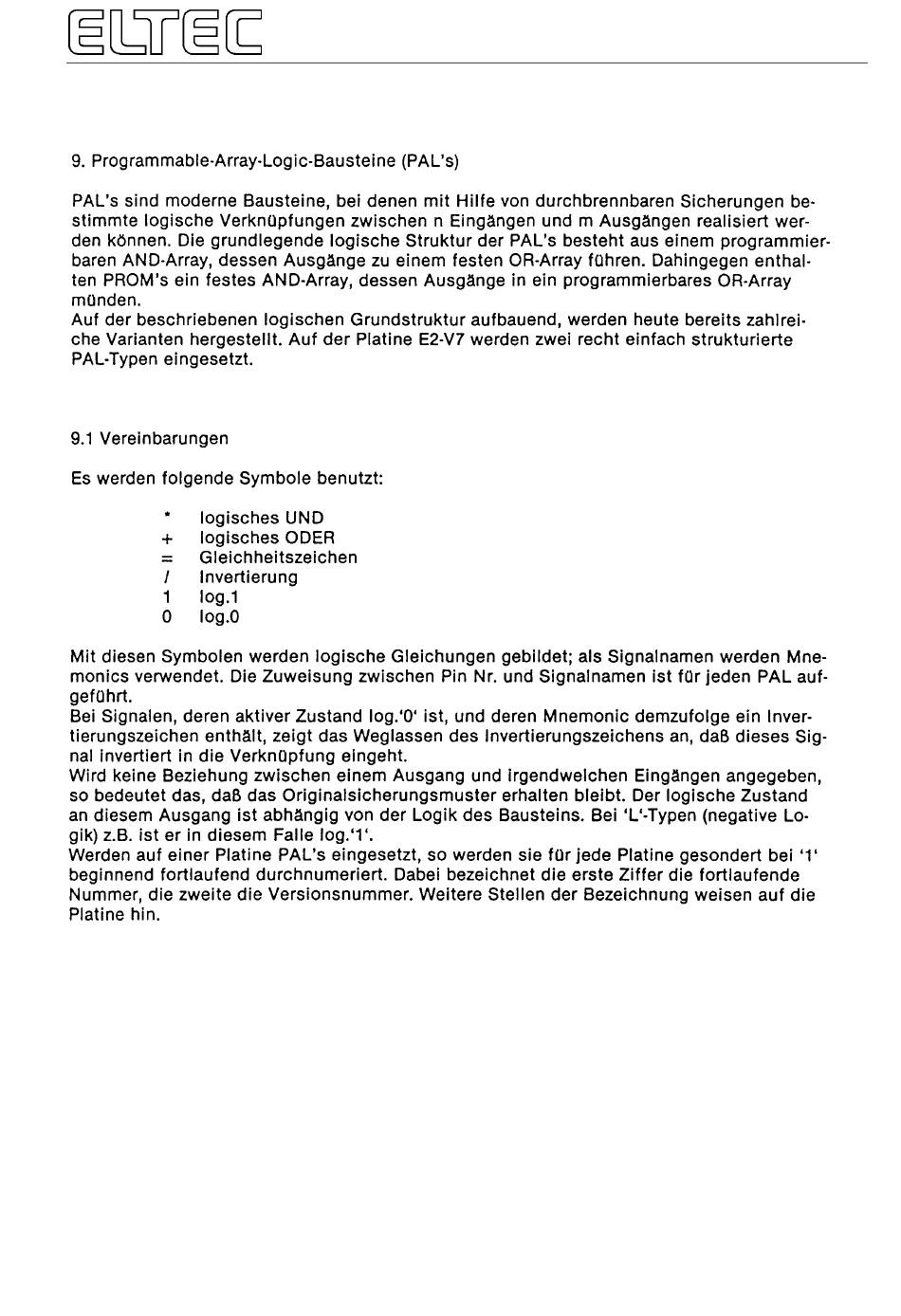 ELTEC

9. Programmable-Array-Logic-Bausteine (PAL's)

PAL's sind moderne Bausteine, bei denen mit Hilfe von durchbrennbaren Sicherungen bestimmte logische Verknüpfungen zwischen n Eingängen und m Ausgängen realisiert werden können. Die grundlegende logische Struktur der PAL's besteht aus einem programmierbaren AND-Array, dessen Ausgänge zu einem festen OR-Array führen. Dahingegen enthalten PROM's ein festes AND-Array, dessen Ausgänge in ein programmierbares OR-Array münden.
Auf der beschriebenen logischen Grundstruktur aufbauend, werden heute bereits zahlreiche Varianten hergestellt. Auf der Platine E2-V7 werden zwei recht einfach strukturierte PAL-Typen eingesetzt.

9.1 Vereinbarungen

Es werden folgende Symbole benutzt:

* logisches UND
+ logisches ODER
= Gleichheitszeichen
/ Invertierung
1 log.1
0 log.0

Mit diesen Symbolen werden logische Gleichungen gebildet; als Signalnamen werden Mnemonics verwendet. Die Zuweisung zwischen Pin Nr. und Signalnamen ist für jeden PAL aufgeführt.
Bei Signalen, deren aktiver Zustand log.'0' ist, und deren Mnemonic demzufolge ein Invertierungszeichen enthält, zeigt das Weglassen des Invertierungszeichens an, daß dieses Signal invertiert in die Verknüpfung eingeht.
Wird keine Beziehung zwischen einem Ausgang und irgendwelchen Eingängen angegeben, so bedeutet das, daß das Originalsicherungsmuster erhalten bleibt. Der logische Zustand an diesem Ausgang ist abhängig von der Logik des Bausteins. Bei 'L'-Typen (negative Logik) z.B. ist er in diesem Falle log.'1'.
Werden auf einer Platine PAL's eingesetzt, so werden sie für jede Platine gesondert bei '1' beginnend fortlaufend durchnumeriert. Dabei bezeichnet die erste Ziffer die fortlaufende Nummer, die zweite die Versionsnummer. Weitere Stellen der Bezeichnung weisen auf die Platine hin.